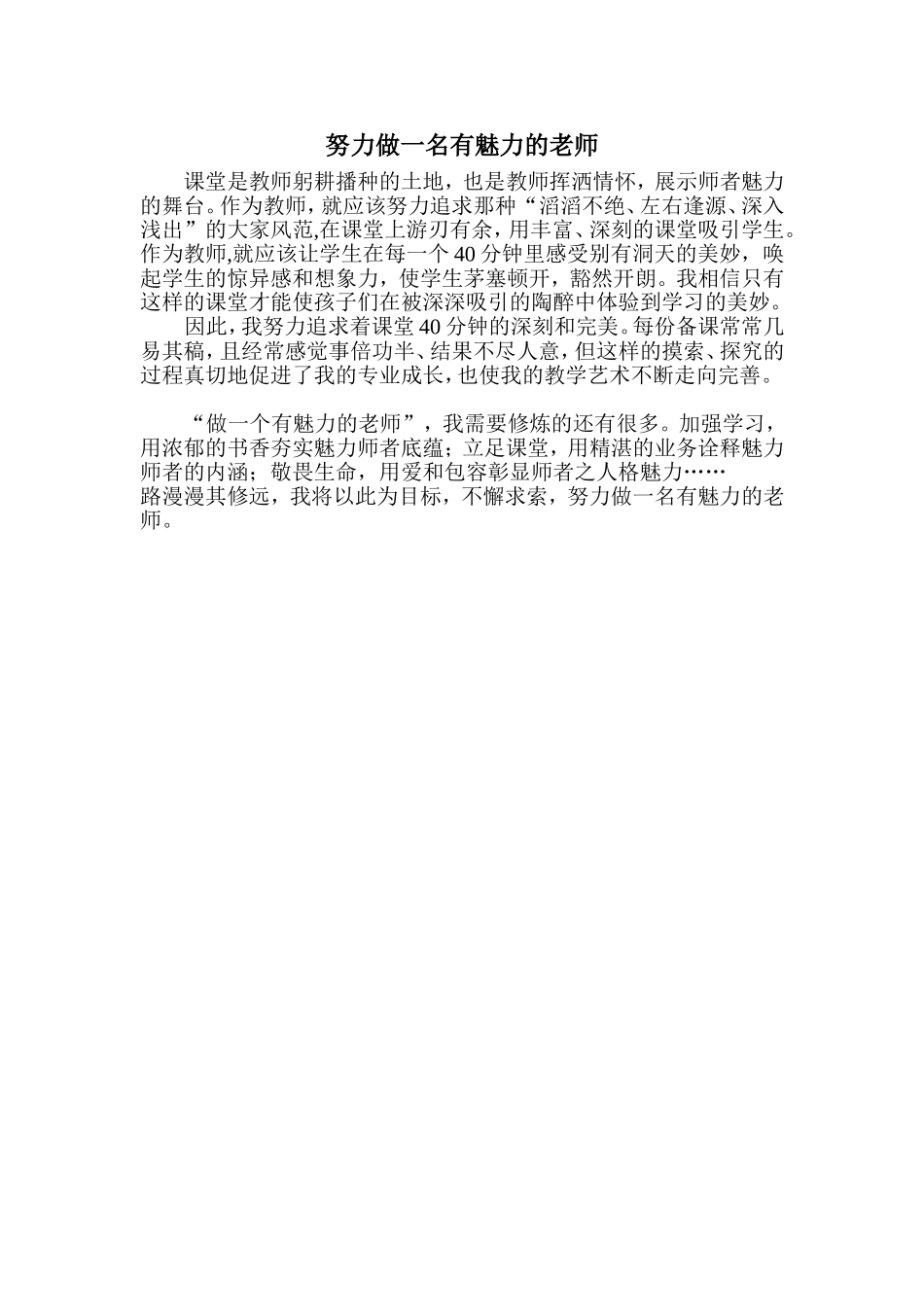 努力做一名有魅力的老师

课堂是教师躬耕播种的土地，也是教师挥洒情怀，展示师者魅力的舞台。作为教师，就应该努力追求那种“滔滔不绝、左右逢源、深入浅出”的大家风范,在课堂上游刃有余，用丰富、深刻的课堂吸引学生。作为教师,就应该让学生在每一个40分钟里感受别有洞天的美妙，唤起学生的惊异感和想象力，使学生茅塞顿开，豁然开朗。我相信只有这样的课堂才能使孩子们在被深深吸引的陶醉中体验到学习的美妙。

因此，我努力追求着课堂40分钟的深刻和完美。每份备课常常几易其稿，且经常感觉事倍功半、结果不尽人意，但这样的摸索、探究的过程真切地促进了我的专业成长，也使我的教学艺术不断走向完善。

“做一个有魅力的老师”，我需要修炼的还有很多。加强学习，用浓郁的书香夯实魅力师者底蕴；立足课堂，用精湛的业务诠释魅力师者的内涵；敬畏生命，用爱和包容彰显师者之人格魅力……
路漫漫其修远，我将以此为目标，不懈求索，努力做一名有魅力的老师。